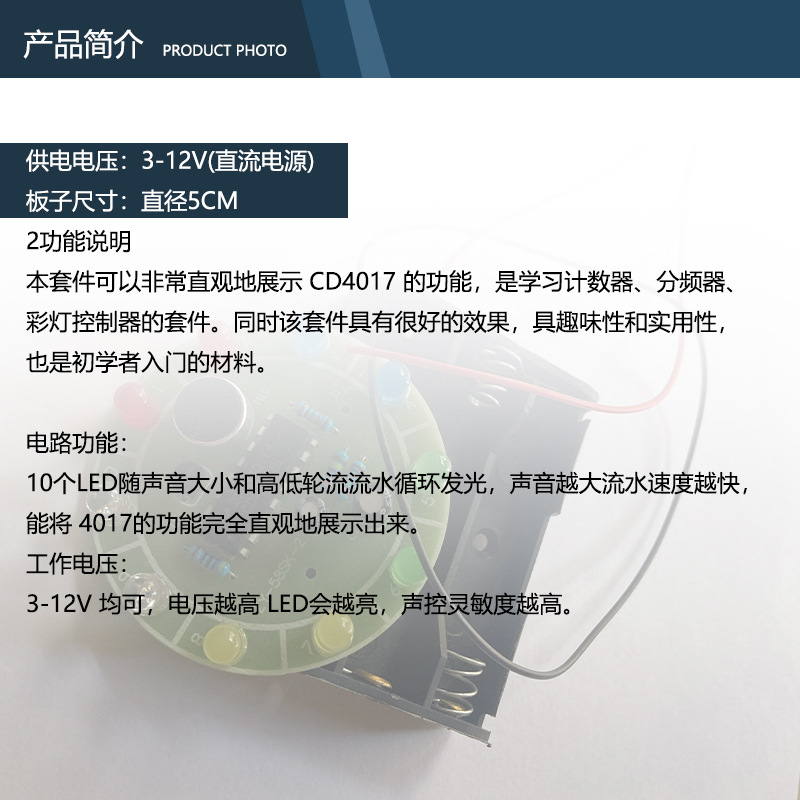 产品简介 PRODUCT PHOTO

供电电压：3-12V(直流电源)
板子尺寸：直径5CM

2功能说明

本套件可以非常直观地展示CD4017的功能，是学习计数器、分频器、彩灯控制器的套件。同时该套件具有很好的效果，具趣味性和实用性，也是初学者入门的材料。

电路功能:
10个LED随声音大小和高低轮流流水循环发光，声音越大流水速度越快，能将4017的功能完全直观地展示出来。
工作电压:
3-12V均可，电压越高LED会越亮，声控灵敏度越高。